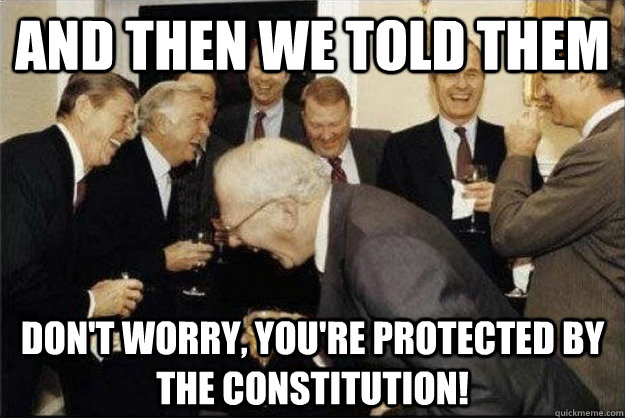 AND THEN WE TOLD THEM

DON'T WORRY, YOU'RE PROTECTED BY THE CONSTITUTION!

quickmeme.com